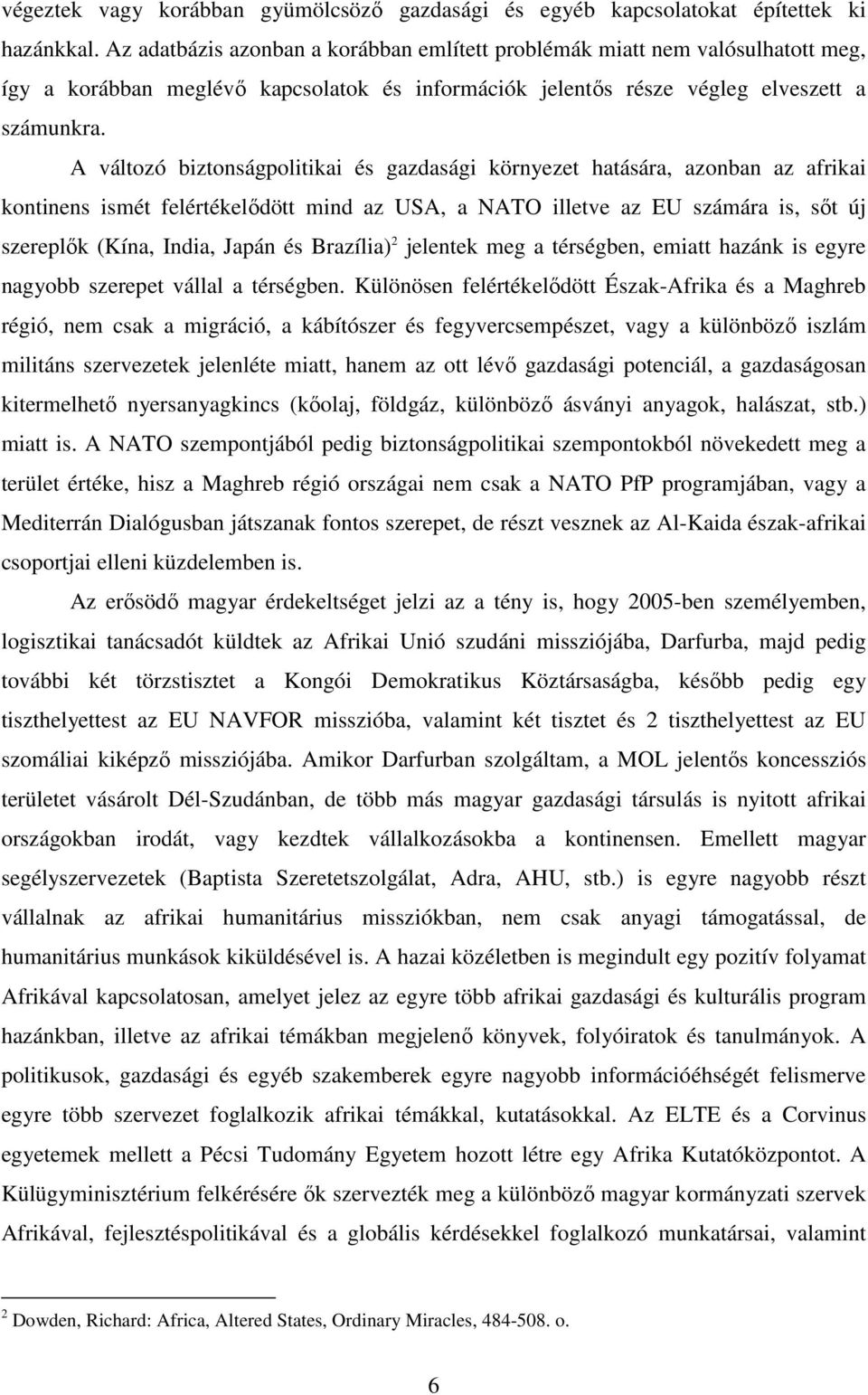 végeztek vagy korábban gyümölcsöző gazdasági és egyéb kapcsolatokat építettek ki hazánkkal. Az adatbázis azonban a korábban említett problémák miatt nem valósulhatott meg, így a korábban meglévő kapcsolatok és információk jelentős része végleg elveszett a számunkra.

A változó biztonságpolitikai és gazdasági környezet hatására, azonban az afrikai kontinens ismét felértékelődött mind az USA, a NATO illetve az EU számára is, sőt új szereplők (Kína, India, Japán és Brazília)$^2$ jelentek meg a térségben, emiatt hazánk is egyre nagyobb szerepet vállal a térségben. Különösen felértékelődött Észak-Afrika és a Maghreb régió, nem csak a migráció, a kábítószer és fegyvercsempészet, vagy a különböző iszlám militáns szervezetek jelenléte miatt, hanem az ott lévő gazdasági potenciál, a gazdaságosan kitermelhető nyersanyagkincs (kőolaj, földgáz, különböző ásványi anyagok, halászat, stb.) miatt is. A NATO szempontjából pedig biztonságpolitikai szempontokból növekedett meg a terület értéke, hisz a Maghreb régió országai nem csak a NATO PfP programjában, vagy a Mediterrán Dialógusban játszanak fontos szerepet, de részt vesznek az Al-Kaida észak-afrikai csoportjai elleni küzdelemben is.

Az erősödő magyar érdekeltséget jelzi az a tény is, hogy 2005-ben személyemben, logisztikai tanácsadót küldtek az Afrikai Unió szudáni missziójába, Darfurba, majd pedig további két törzstisztet a Kongói Demokratikus Köztársaságba, később pedig egy tiszthelyettest az EU NAVFOR misszióba, valamint két tisztet és 2 tiszthelyettest az EU szomáliai kiképző missziójába. Amikor Darfurban szolgáltam, a MOL jelentős koncessziós területet vásárolt Dél-Szudánban, de több más magyar gazdasági társulás is nyitott afrikai országokban irodát, vagy kezdtek vállalkozásokba a kontinensen. Emellett magyar segélyszervezetek (Baptista Szeretetszolgálat, Adra, AHU, stb.) is egyre nagyobb részt vállalnak az afrikai humanitárius missziókban, nem csak anyagi támogatással, de humanitárius munkások kiküldésével is. A hazai közéletben is megindult egy pozitív folyamat Afrikával kapcsolatosan, amelyet jelez az egyre több afrikai gazdasági és kulturális program hazánkban, illetve az afrikai témákban megjelenő könyvek, folyóiratok és tanulmányok. A politikusok, gazdasági és egyéb szakemberek egyre nagyobb információéhségét felismerve egyre több szervezet foglalkozik afrikai témákkal, kutatásokkal. Az ELTE és a Corvinus egyetemek mellett a Pécsi Tudomány Egyetem hozott létre egy Afrika Kutatóközpontot. A Külügyminisztérium felkérésére ők szervezték meg a különböző magyar kormányzati szervek Afrikával, fejlesztéspolitikával és a globális kérdésekkel foglalkozó munkatársai, valamint

$^2$ Dowden, Richard: Africa, Altered States, Ordinary Miracles, 484-508. o.

6